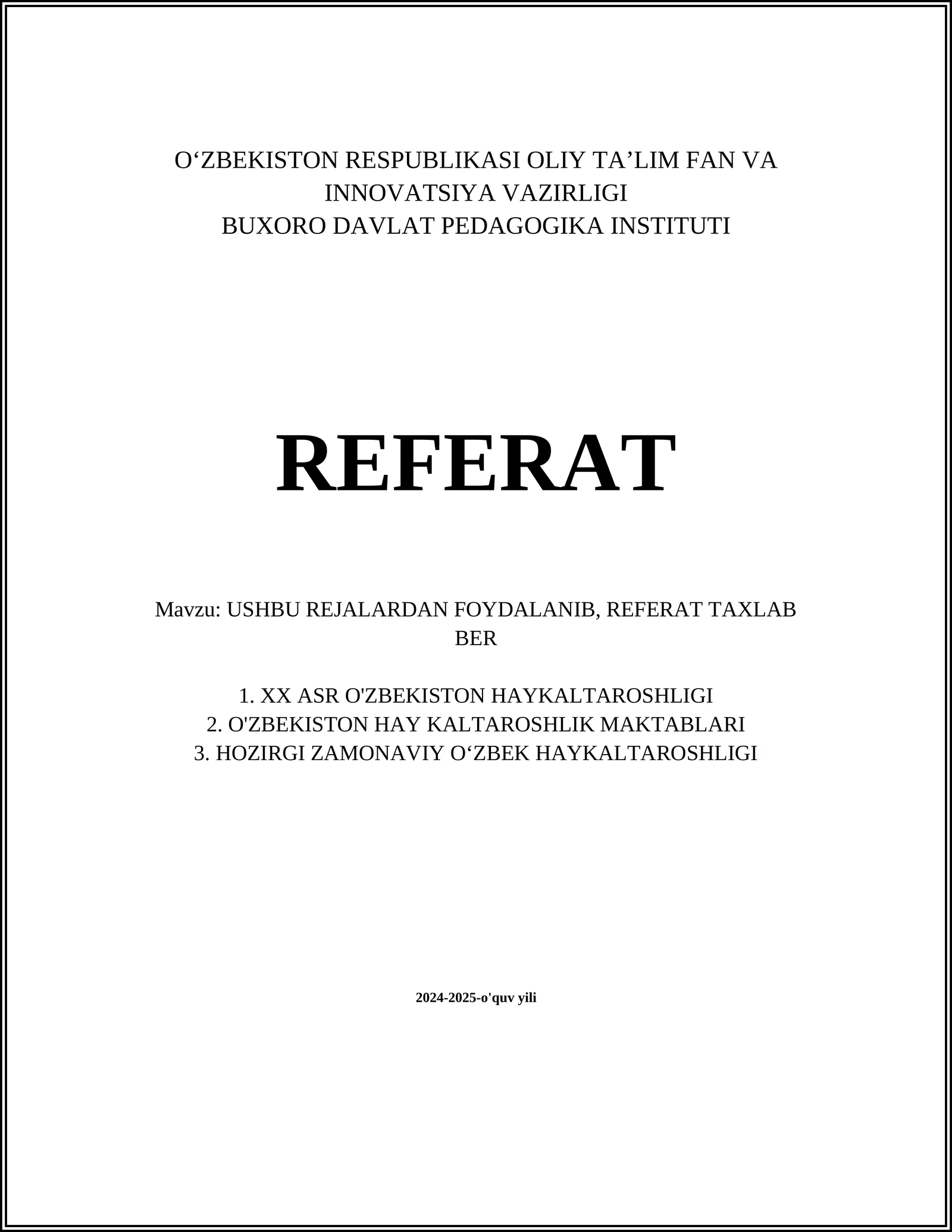 O‘ZBEKISTON RESPUBLIKASI OLIY TA’LIM FAN VA INNOVATSIYA VAZIRLIGI
BUXORO DAVLAT PEDAGOGIKA INSTITUTI

REFERAT

Mavzu: USHBU REJALARDAN FOYDALANIB, REFERAT TAXLAB BER

1. XX ASR O'ZBEKISTON HAYKALTAROSHLIGI
2. O'ZBEKISTON HAY KALTAROSHLIK MAKTABLARI
3. HOZIRGI ZAMONAVIY O‘ZBEK HAYKALTAROSHLIGI

2024-2025-o'quv yili